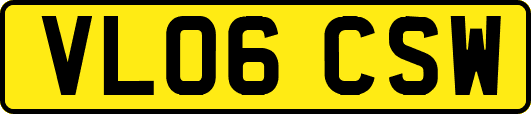 VL06 CSW